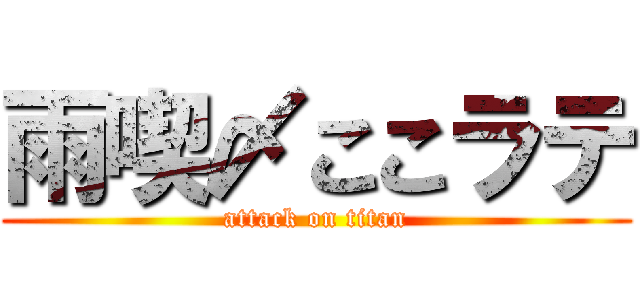 雨喫〆ここラテ
attack on titan